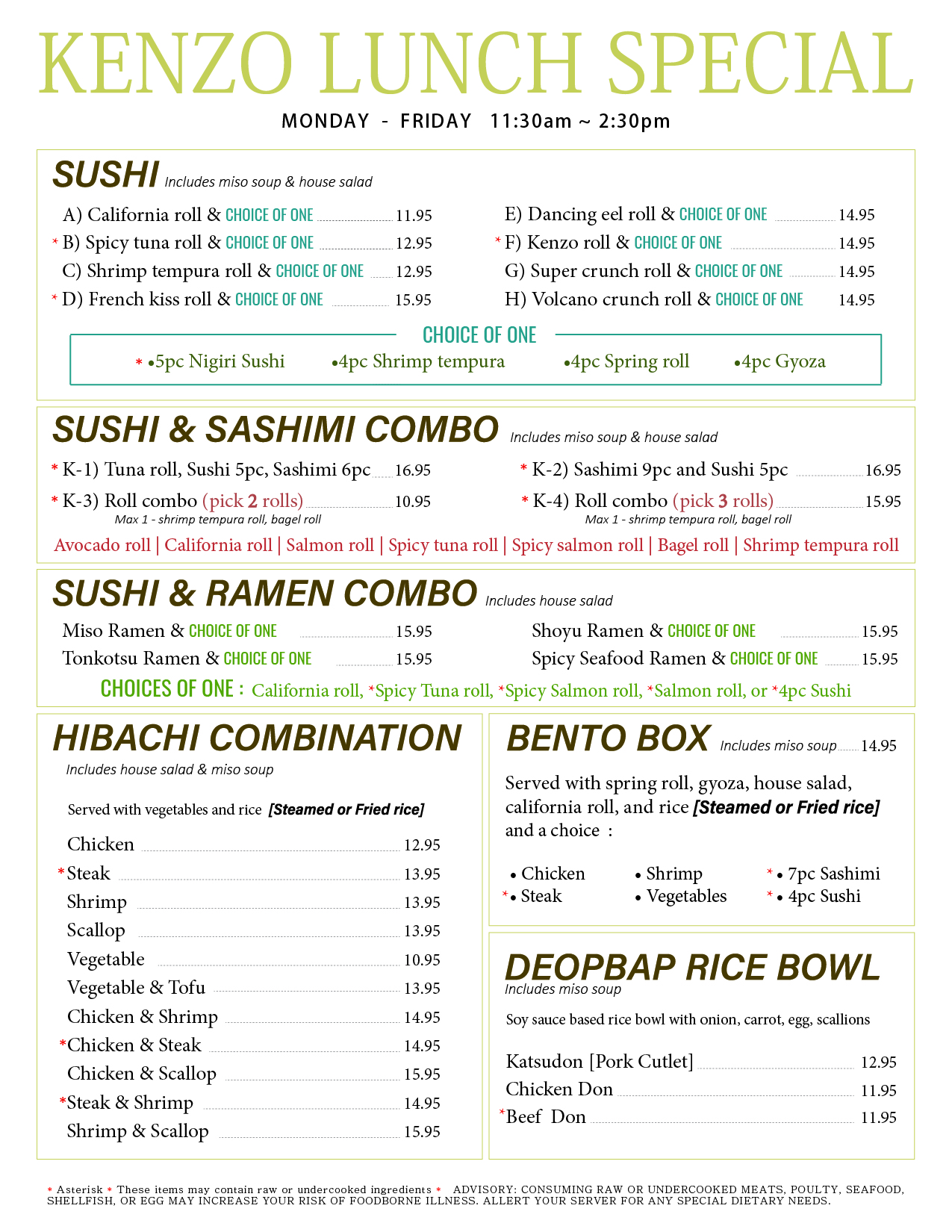 KENZO LUNCH SPECIAL

MONDAY - FRIDAY 11:30am ~ 2:30pm

SUSHI Includes miso soup & house salad

A) California roll & CHOICE OF ONE 11.95
* B) Spicy tuna roll & CHOICE OF ONE 12.95
C) Shrimp tempura roll & CHOICE OF ONE 12.95
* D) French kiss roll & CHOICE OF ONE 15.95

E) Dancing eel roll & CHOICE OF ONE 14.95
* F) Kenzo roll & CHOICE OF ONE 14.95
G) Super crunch roll & CHOICE OF ONE 14.95
H) Volcano crunch roll & CHOICE OF ONE 14.95

CHOICE OF ONE
* •5pc Nigiri Sushi •4pc Shrimp tempura •4pc Spring roll •4pc Gyoza

SUSHI & SASHIMI COMBO Includes miso soup & house salad

* K-1) Tuna roll, Sushi 5pc, Sashimi 6pc 16.95
* K-3) Roll combo (pick 2 rolls) 10.95
Max 1 - shrimp tempura roll, bagel roll

* K-2) Sashimi 9pc and Sushi 5pc 16.95
* K-4) Roll combo (pick 3 rolls) 15.95
Max 1 - shrimp tempura roll, bagel roll

Avocado roll | California roll | Salmon roll | Spicy tuna roll | Spicy salmon roll | Bagel roll | Shrimp tempura roll

SUSHI & RAMEN COMBO Includes house salad

Miso Ramen & CHOICE OF ONE 15.95
Tonkotsu Ramen & CHOICE OF ONE 15.95

Shoyu Ramen & CHOICE OF ONE 15.95
Spicy Seafood Ramen & CHOICE OF ONE 15.95

CHOICES OF ONE : California roll, *Spicy Tuna roll, *Spicy Salmon roll, *Salmon roll, or *4pc Sushi

HIBACHI COMBINATION
Includes house salad & miso soup

Served with vegetables and rice [Steamed or Fried rice]

Chicken 12.95
*Steak 13.95
Shrimp 13.95
Scallop 13.95
Vegetable 10.95
Vegetable & Tofu 13.95
Chicken & Shrimp 14.95
*Chicken & Steak 14.95
Chicken & Scallop 15.95
*Steak & Shrimp 14.95
Shrimp & Scallop 15.95

BENTO BOX Includes miso soup 14.95

Served with spring roll, gyoza, house salad, california roll, and rice [Steamed or Fried rice] and a choice :

• Chicken
* • Steak
• Shrimp
• Vegetables
* • 7pc Sashimi
* • 4pc Sushi

DEOPBAP RICE BOWL
Includes miso soup

Soy sauce based rice bowl with onion, carrot, egg, scallions

Katsudon [Pork Cutlet] 12.95
Chicken Don 11.95
*Beef Don 11.95

* Asterisk * These items may contain raw or undercooked ingredients * ADVISORY: CONSUMING RAW OR UNDERCOOKED MEATS, POULTY, SEAFOOD, SHELLFISH, OR EGG MAY INCREASE YOUR RISK OF FOODBORNE ILLNESS. ALLERT YOUR SERVER FOR ANY SPECIAL DIETARY NEEDS.